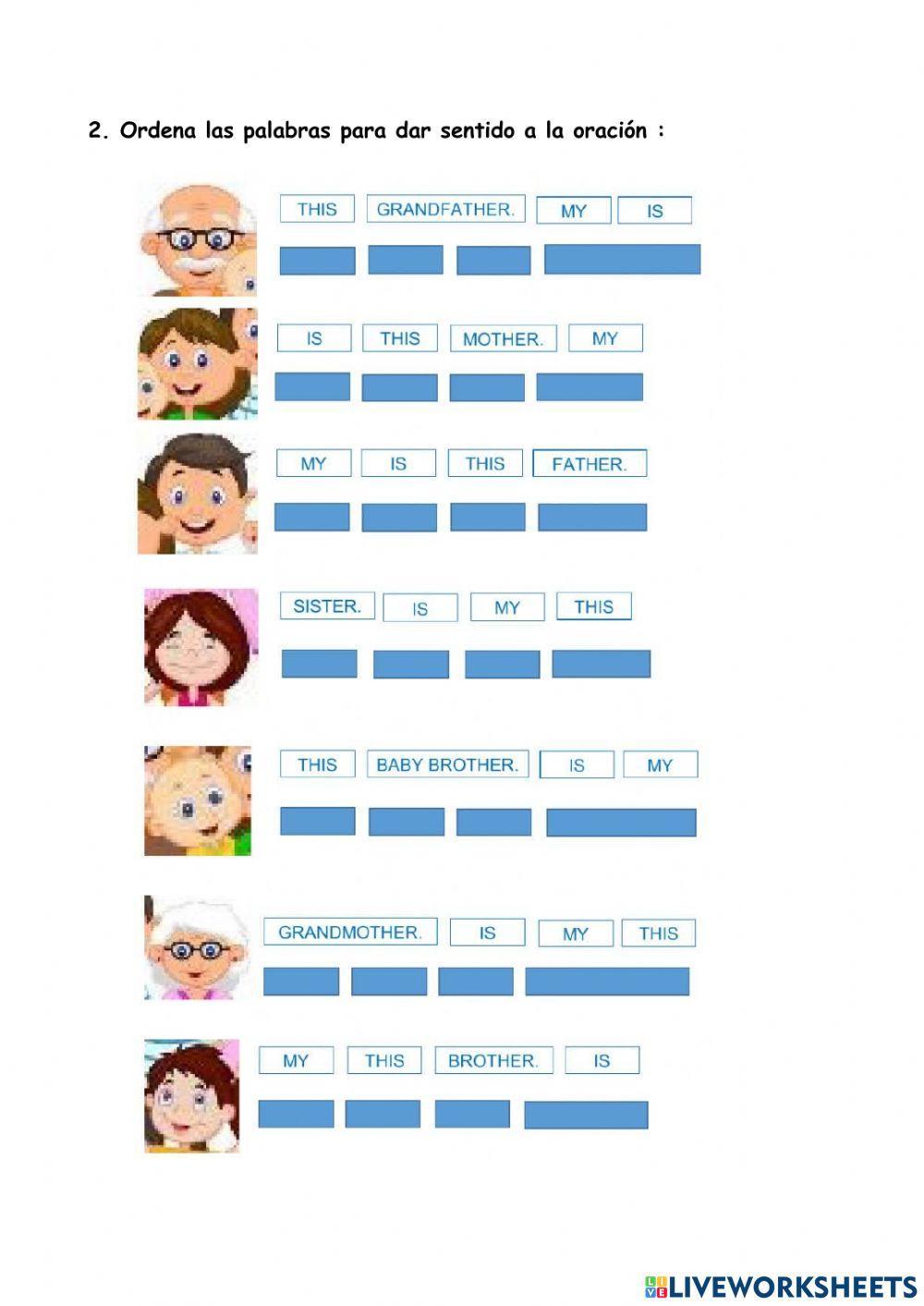 2. Ordena las palabras para dar sentido a la oración :

THIS GRANDFATHER. MY IS

IS THIS MOTHER. MY

MY IS THIS FATHER.

SISTER. IS MY THIS

THIS BABY BROTHER. IS MY

GRANDMOTHER. IS MY THIS

MY THIS BROTHER. IS

LIVEWORKSHEETS